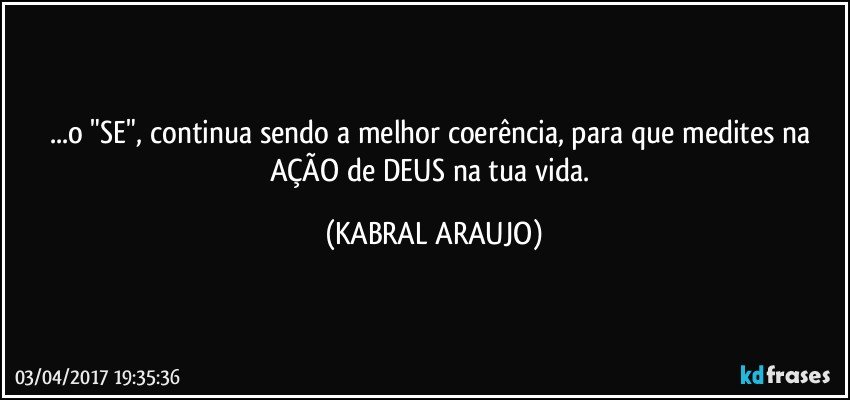 ...o "SE", continua sendo a melhor coerência, para que medites na AÇÃO de DEUS na tua vida.

(KABRAL ARAUJO)

03/04/2017 19:35:36

kdfrases